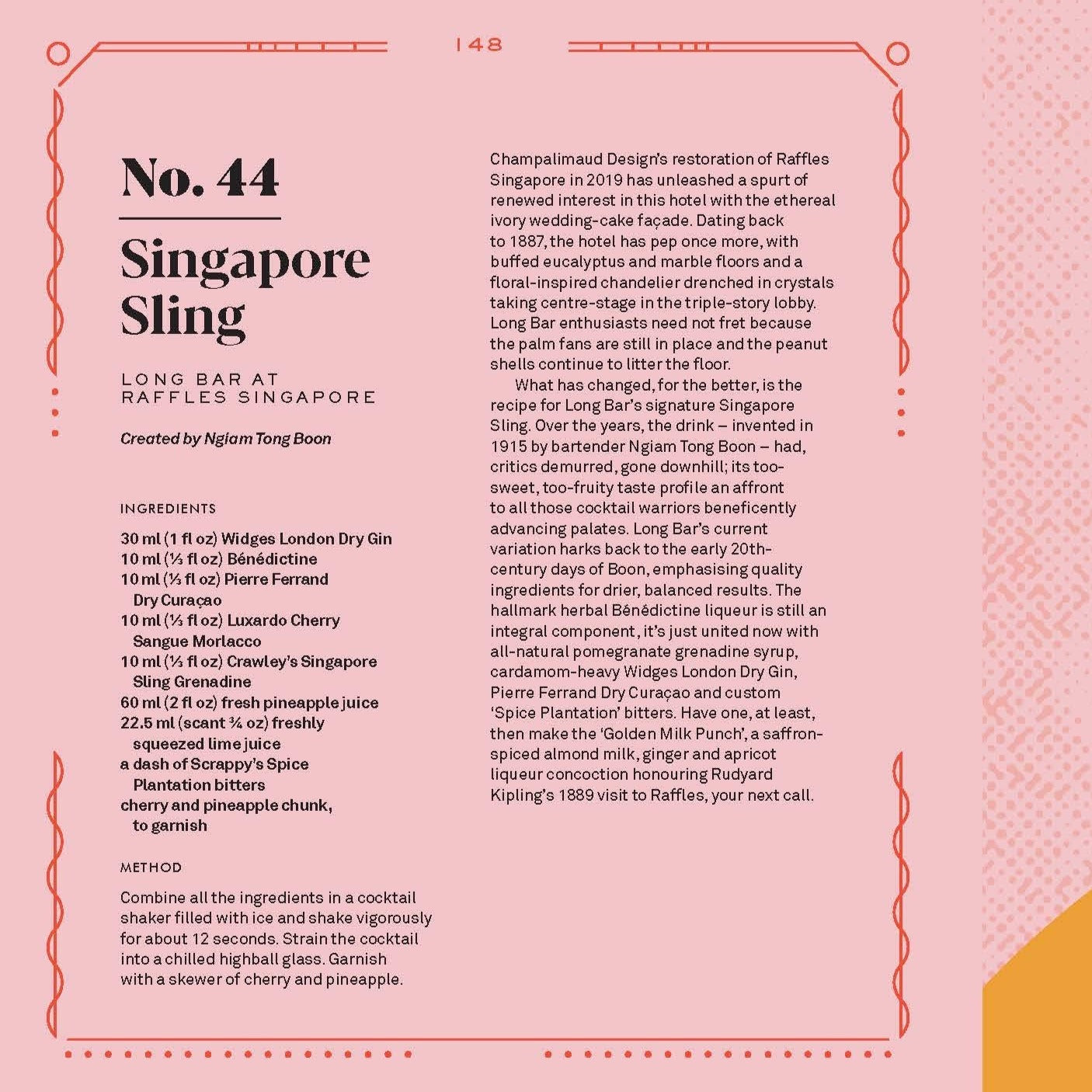 148

No. 44

Singapore Sling

LONG BAR AT RAFFLES SINGAPORE

Created by Ngiam Tong Boon

INGREDIENTS

30 ml (1 fl oz) Widges London Dry Gin
10 ml (⅓ fl oz) Bénédictine
10 ml (⅓ fl oz) Pierre Ferrand Dry Curaçao
10 ml (⅓ fl oz) Luxardo Cherry Sangue Morlacco
10 ml (⅓ fl oz) Crawley's Singapore Sling Grenadine
60 ml (2 fl oz) fresh pineapple juice
22.5 ml (scant ¾ oz) freshly squeezed lime juice
a dash of Scrappy's Spice Plantation bitters
cherry and pineapple chunk, to garnish

METHOD

Combine all the ingredients in a cocktail shaker filled with ice and shake vigorously for about 12 seconds. Strain the cocktail into a chilled highball glass. Garnish with a skewer of cherry and pineapple.

Champalimaud Design's restoration of Raffles Singapore in 2019 has unleashed a spurt of renewed interest in this hotel with the ethereal ivory wedding-cake façade. Dating back to 1887, the hotel has pep once more, with buffed eucalyptus and marble floors and a floral-inspired chandelier drenched in crystals taking centre-stage in the triple-story lobby. Long Bar enthusiasts need not fret because the palm fans are still in place and the peanut shells continue to litter the floor.

What has changed, for the better, is the recipe for Long Bar's signature Singapore Sling. Over the years, the drink – invented in 1915 by bartender Ngiam Tong Boon – had, critics demurred, gone downhill; its too-sweet, too-fruity taste profile an affront to all those cocktail warriors beneficently advancing palates. Long Bar's current variation harks back to the early 20th-century days of Boon, emphasising quality ingredients for drier, balanced results. The hallmark herbal Bénédictine liqueur is still an integral component, it's just united now with all-natural pomegranate grenadine syrup, cardamom-heavy Widges London Dry Gin, Pierre Ferrand Dry Curaçao and custom 'Spice Plantation' bitters. Have one, at least, then make the 'Golden Milk Punch', a saffron-spiced almond milk, ginger and apricot liqueur concoction honouring Rudyard Kipling's 1889 visit to Raffles, your next call.